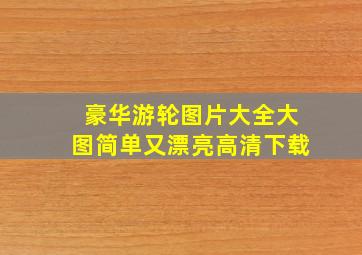 豪华游轮图片大全大图简单又漂亮高清下载